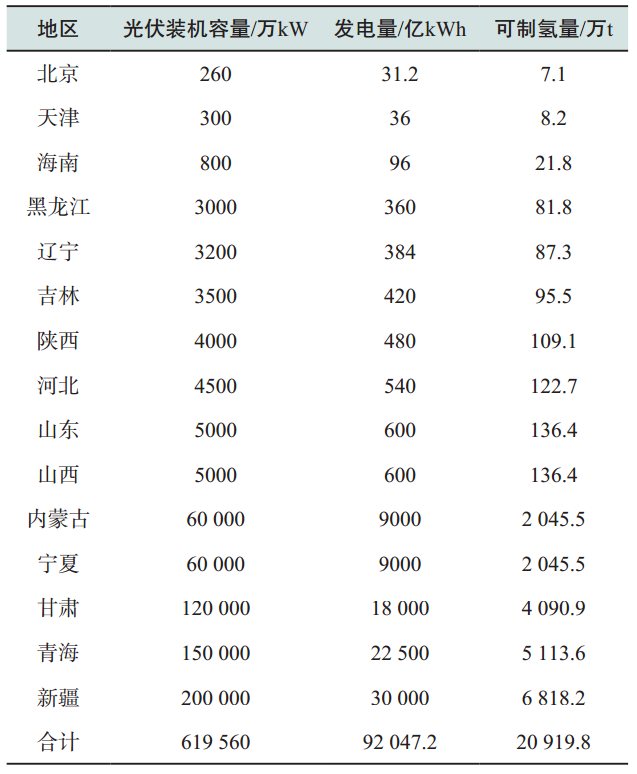 | 地区 | 光伏装机容量/万kW | 发电量/亿kWh | 可制氢量/万t |
|---|---|---|---|
| 北京 | 260 | 31.2 | 7.1 |
| 天津 | 300 | 36 | 8.2 |
| 海南 | 800 | 96 | 21.8 |
| 黑龙江 | 3000 | 360 | 81.8 |
| 辽宁 | 3200 | 384 | 87.3 |
| 吉林 | 3500 | 420 | 95.5 |
| 陕西 | 4000 | 480 | 109.1 |
| 河北 | 4500 | 540 | 122.7 |
| 山东 | 5000 | 600 | 136.4 |
| 山西 | 5000 | 600 | 136.4 |
| 内蒙古 | 60 000 | 9000 | 2 045.5 |
| 宁夏 | 60 000 | 9000 | 2 045.5 |
| 甘肃 | 120 000 | 18 000 | 4 090.9 |
| 青海 | 150 000 | 22 500 | 5 113.6 |
| 新疆 | 200 000 | 30 000 | 6 818.2 |
| 合计 | 619 560 | 92 047.2 | 20 919.8 |